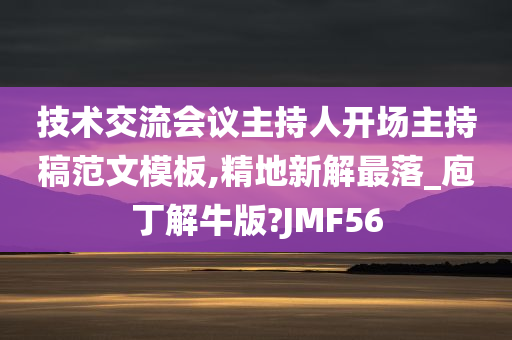 技术交流会议主持人开场主持稿范文模板,精地新解最落_庖丁解牛版?JMF56